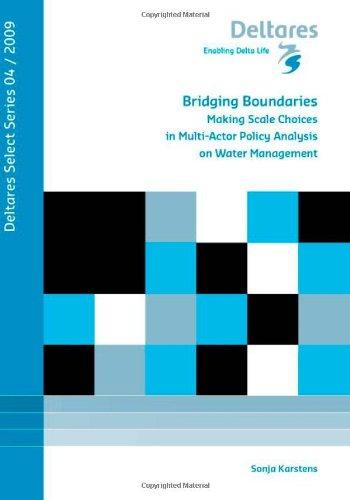 Copyrighted Material

Deltares Select Series 04 / 2009

Deltares
Enabling Delta Life

Bridging Boundaries
Making Scale Choices in Multi-Actor Policy Analysis on Water Management

Sonja Karstens

Copyrighted Material